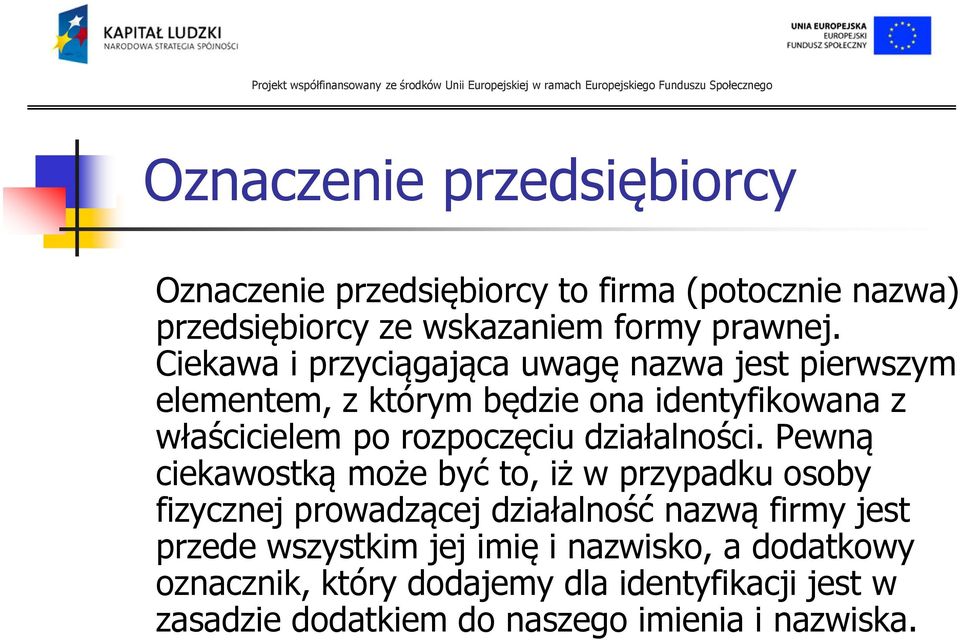 KAPITAŁ LUDZKI
NARODOWA STRATEGIA SPÓJNOŚCI

UNIA EUROPEJSKA
EUROPEJSKI
FUNDUSZ SPOŁECZNY

Projekt współfinansowany ze środków Unii Europejskiej w ramach Europejskiego Funduszu Społecznego

Oznaczenie przedsiębiorcy

Oznaczenie przedsiębiorcy to firma (potocznie nazwa) przedsiębiorcy ze wskazaniem formy prawnej. Ciekawa i przyciągająca uwagę nazwa jest pierwszym elementem, z którym będzie ona identyfikowana z właścicielem po rozpoczęciu działalności. Pewną ciekawostką może być to, iż w przypadku osoby fizycznej prowadzącej działalność nazwą firmy jest przede wszystkim jej imię i nazwisko, a dodatkowy oznacznik, który dodajemy dla identyfikacji jest w zasadzie dodatkiem do naszego imienia i nazwiska.